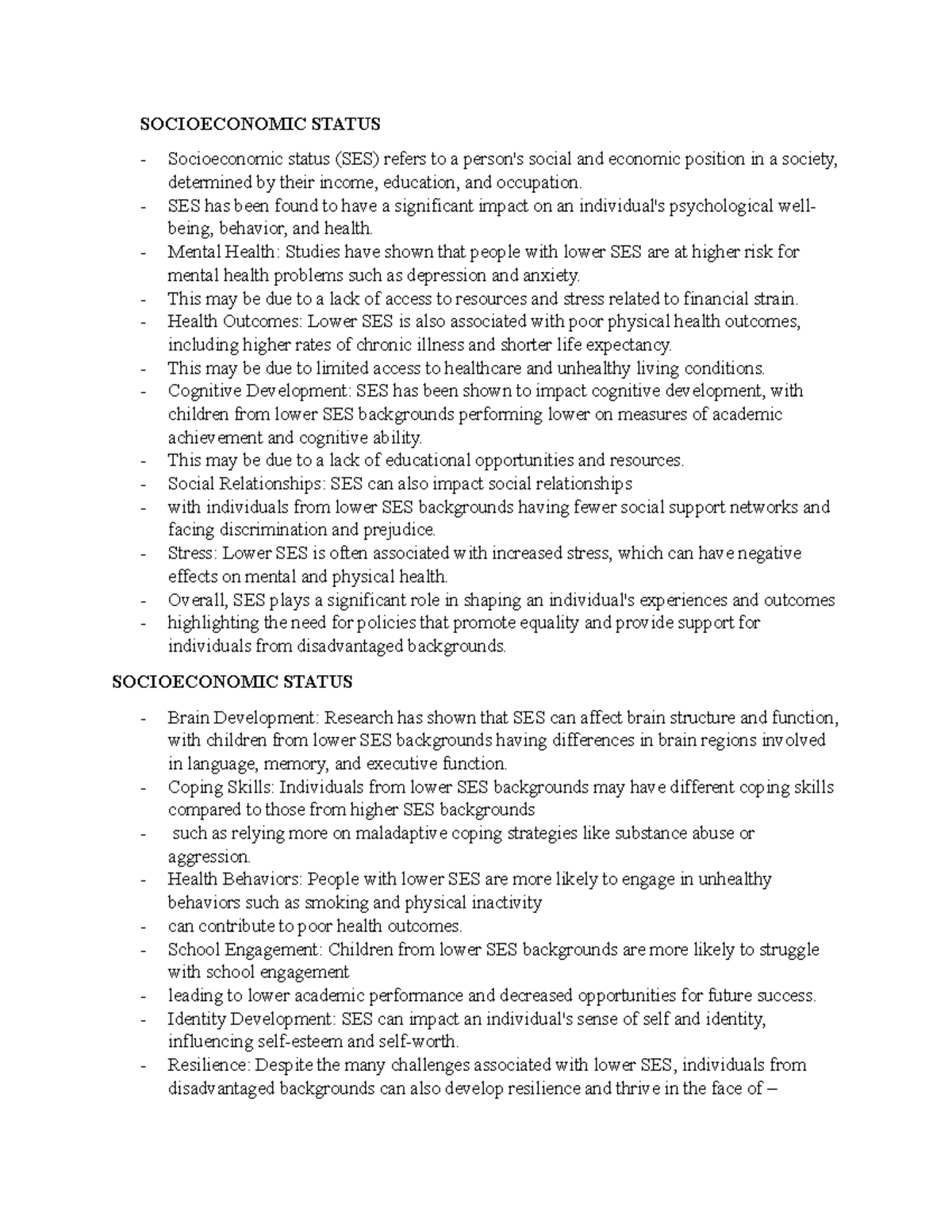 SOCIOECONOMIC STATUS

- Socioeconomic status (SES) refers to a person's social and economic position in a society, determined by their income, education, and occupation.
- SES has been found to have a significant impact on an individual's psychological well-being, behavior, and health.
- Mental Health: Studies have shown that people with lower SES are at higher risk for mental health problems such as depression and anxiety.
- This may be due to a lack of access to resources and stress related to financial strain.
- Health Outcomes: Lower SES is also associated with poor physical health outcomes, including higher rates of chronic illness and shorter life expectancy.
- This may be due to limited access to healthcare and unhealthy living conditions.
- Cognitive Development: SES has been shown to impact cognitive development, with children from lower SES backgrounds performing lower on measures of academic achievement and cognitive ability.
- This may be due to a lack of educational opportunities and resources.
- Social Relationships: SES can also impact social relationships
- with individuals from lower SES backgrounds having fewer social support networks and facing discrimination and prejudice.
- Stress: Lower SES is often associated with increased stress, which can have negative effects on mental and physical health.
- Overall, SES plays a significant role in shaping an individual's experiences and outcomes
- highlighting the need for policies that promote equality and provide support for individuals from disadvantaged backgrounds.

SOCIOECONOMIC STATUS

- Brain Development: Research has shown that SES can affect brain structure and function, with children from lower SES backgrounds having differences in brain regions involved in language, memory, and executive function.
- Coping Skills: Individuals from lower SES backgrounds may have different coping skills compared to those from higher SES backgrounds
- such as relying more on maladaptive coping strategies like substance abuse or aggression.
- Health Behaviors: People with lower SES are more likely to engage in unhealthy behaviors such as smoking and physical inactivity
- can contribute to poor health outcomes.
- School Engagement: Children from lower SES backgrounds are more likely to struggle with school engagement
- leading to lower academic performance and decreased opportunities for future success.
- Identity Development: SES can impact an individual's sense of self and identity, influencing self-esteem and self-worth.
- Resilience: Despite the many challenges associated with lower SES, individuals from disadvantaged backgrounds can also develop resilience and thrive in the face of –